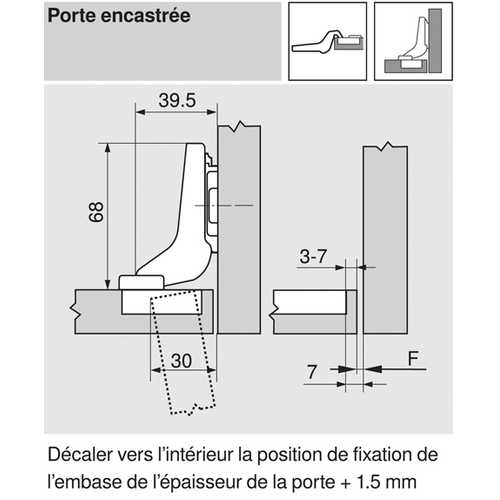 Porte encastrée

39.5

68

30

3-7

7

F

Décaler vers l'intérieur la position de fixation de l'embase de l'épaisseur de la porte + 1.5 mm